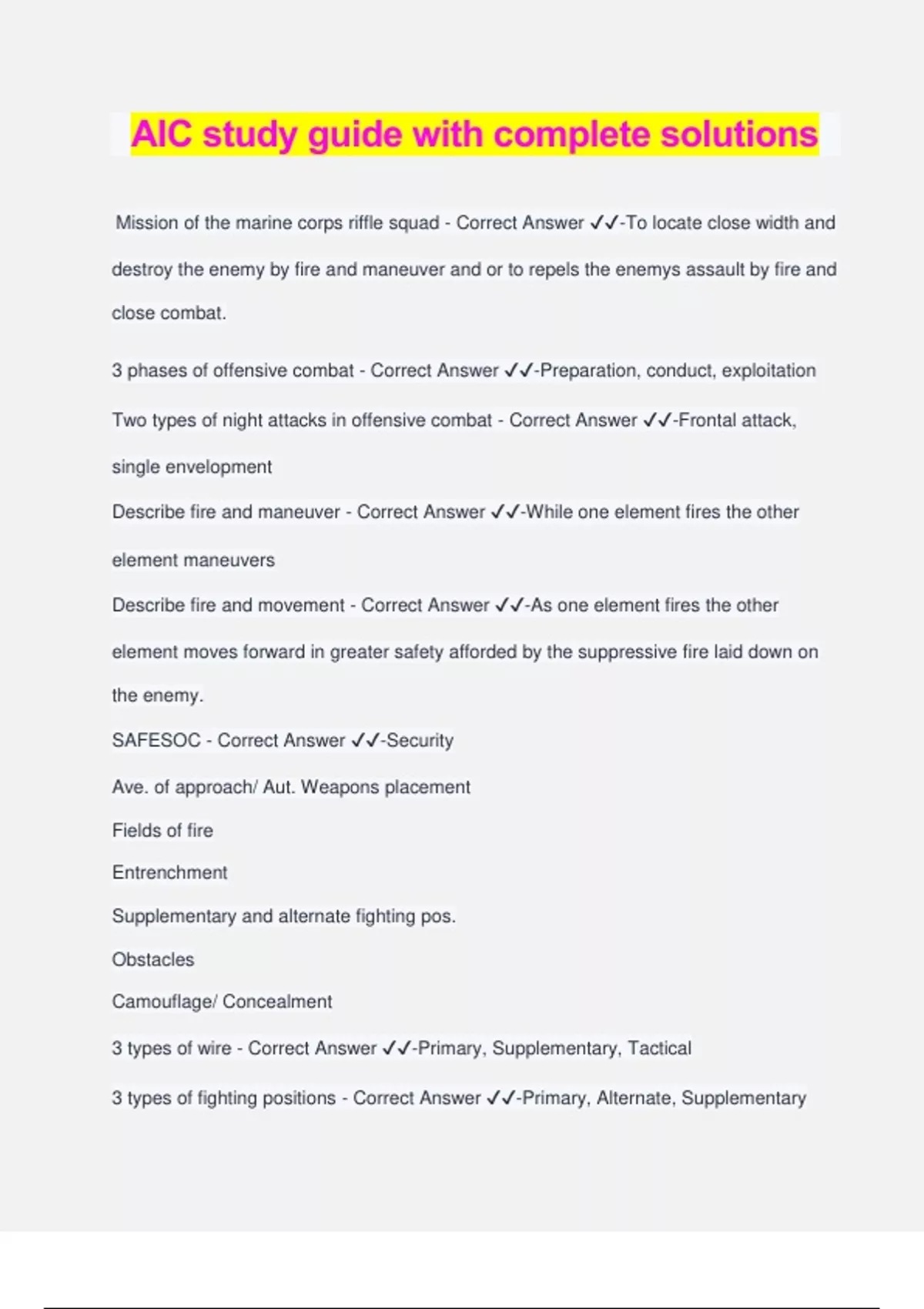 AIC study guide with complete solutions

Mission of the marine corps riffle squad - Correct Answer ✓✓-To locate close width and destroy the enemy by fire and maneuver and or to repels the enemys assault by fire and close combat.

3 phases of offensive combat - Correct Answer ✓✓-Preparation, conduct, exploitation

Two types of night attacks in offensive combat - Correct Answer ✓✓-Frontal attack, single envelopment

Describe fire and maneuver - Correct Answer ✓✓-While one element fires the other element maneuvers

Describe fire and movement - Correct Answer ✓✓-As one element fires the other element moves forward in greater safety afforded by the suppressive fire laid down on the enemy.

SAFESOC - Correct Answer ✓✓-Security

Ave. of approach/ Aut. Weapons placement

Fields of fire

Entrenchment

Supplementary and alternate fighting pos.

Obstacles

Camouflage/ Concealment

3 types of wire - Correct Answer ✓✓-Primary, Supplementary, Tactical

3 types of fighting positions - Correct Answer ✓✓-Primary, Alternate, Supplementary